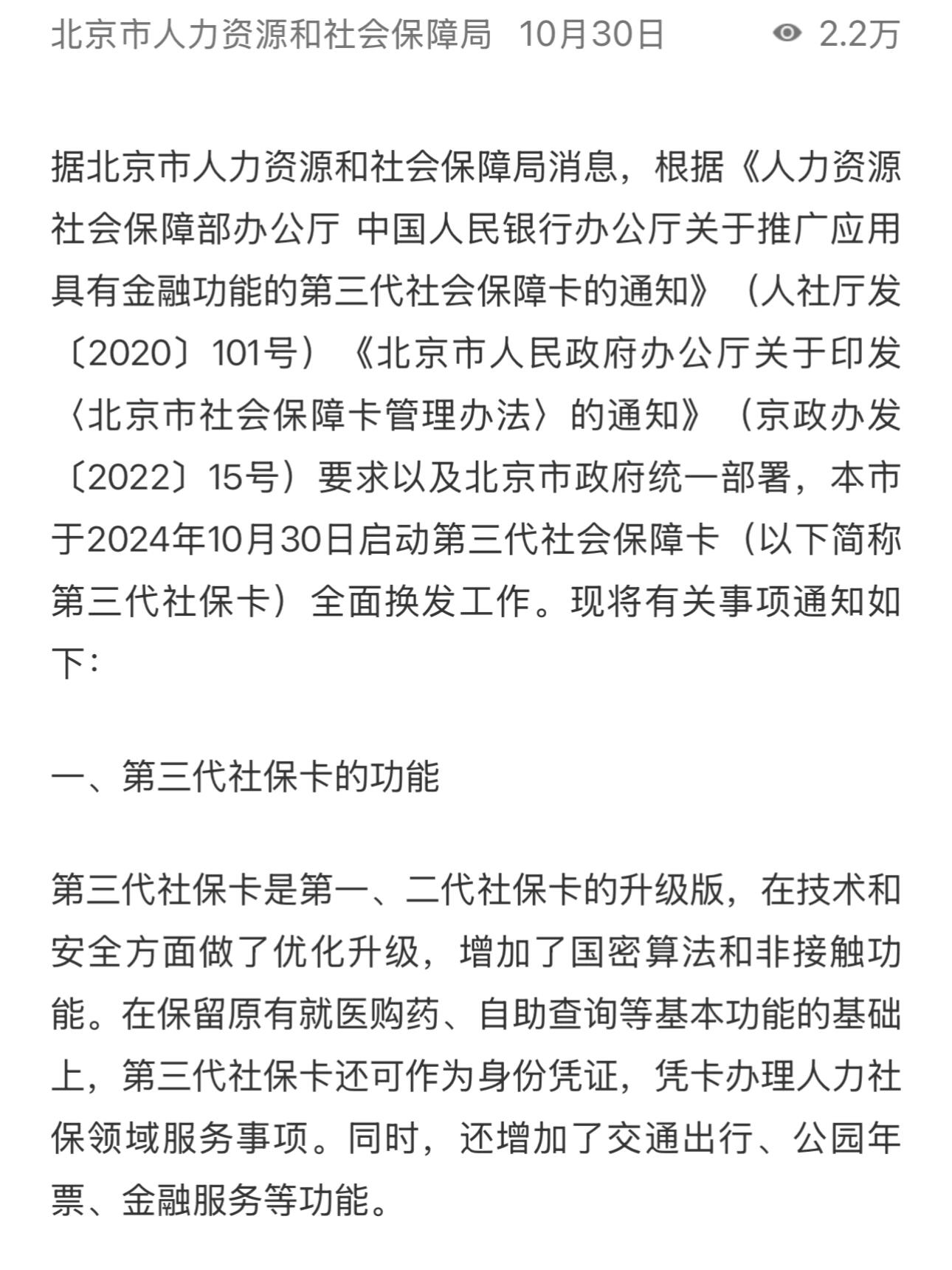 北京市人力资源和社会保障局 10月30日 2.2万

据北京市人力资源和社会保障局消息，根据《人力资源社会保障部办公厅 中国人民银行办公厅关于推广应用具有金融功能的第三代社会保障卡的通知》（人社厅发〔2020〕101号）《北京市人民政府办公厅关于印发〈北京市社会保障卡管理办法〉的通知》（京政办发〔2022〕15号）要求以及北京市政府统一部署，本市于2024年10月30日启动第三代社会保障卡（以下简称第三代社保卡）全面换发工作。现将有关事项通知如下：

一、第三代社保卡的功能

第三代社保卡是第一、二代社保卡的升级版，在技术和安全方面做了优化升级，增加了国密算法和非接触功能。在保留原有就医购药、自助查询等基本功能的基础上，第三代社保卡还可作为身份凭证，凭卡办理人力社保领域服务事项。同时，还增加了交通出行、公园年票、金融服务等功能。